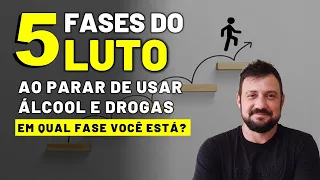 5 FASES DO LUTO

AO PARAR DE USAR ÁLCOOL E DROGAS

EM QUAL FASE VOCÊ ESTÁ?